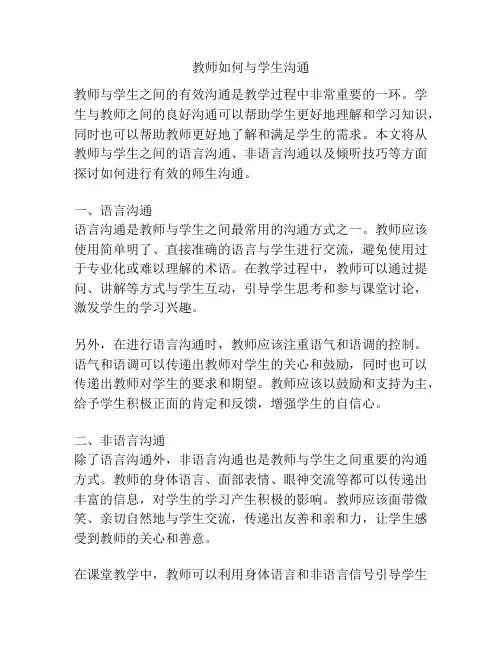 教师如何与学生沟通

教师与学生之间的有效沟通是教学过程中非常重要的一环。学生与教师之间的良好沟通可以帮助学生更好地理解和学习知识，同时也可以帮助教师更好地了解和满足学生的需求。本文将从教师与学生之间的语言沟通、非语言沟通以及倾听技巧等方面探讨如何进行有效的师生沟通。

一、语言沟通
语言沟通是教师与学生之间最常用的沟通方式之一。教师应该使用简单明了、直接准确的语言与学生进行交流，避免使用过于专业化或难以理解的术语。在教学过程中，教师可以通过提问、讲解等方式与学生互动，引导学生思考和参与课堂讨论，激发学生的学习兴趣。

另外，在进行语言沟通时，教师应该注重语气和语调的控制。语气和语调可以传递出教师对学生的关心和鼓励，同时也可以传递出教师对学生的要求和期望。教师应该以鼓励和支持为主，给予学生积极正面的肯定和反馈，增强学生的自信心。

二、非语言沟通
除了语言沟通外，非语言沟通也是教师与学生之间重要的沟通方式。教师的身体语言、面部表情、眼神交流等都可以传递出丰富的信息，对学生的学习产生积极的影响。教师应该面带微笑、亲切自然地与学生交流，传递出友善和亲和力，让学生感受到教师的关心和善意。

在课堂教学中，教师可以利用身体语言和非语言信号引导学生